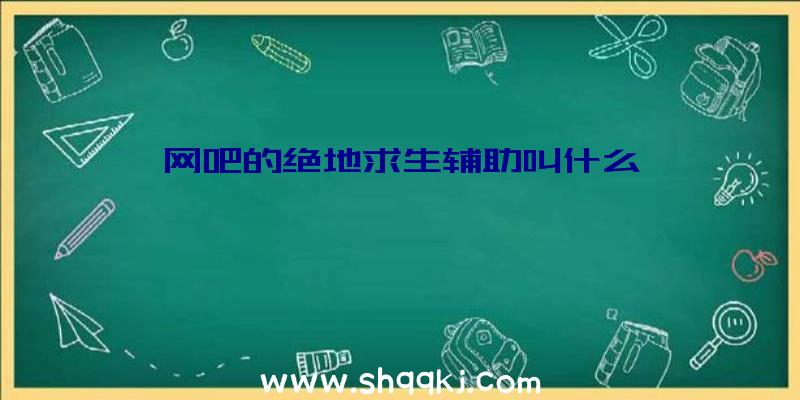 网吧的绝地求生辅助叫什么

www.shqqkj.com